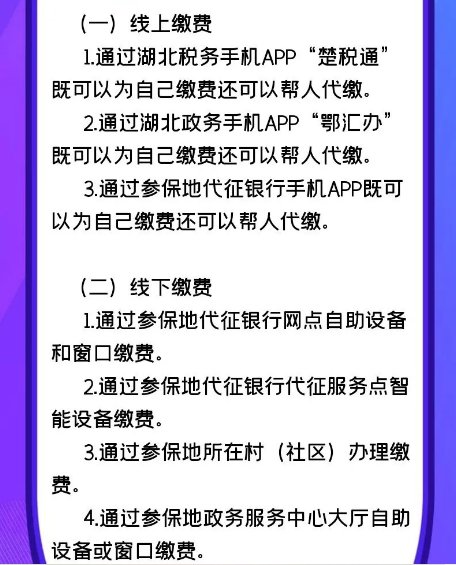 （一）线上缴费

1.通过湖北税务手机APP“楚税通”既可以为自己缴费还可以帮人代缴。

2.通过湖北政务手机APP“鄂汇办”既可以为自己缴费还可以帮人代缴。

3.通过参保地代征银行手机APP既可以为自己缴费还可以帮人代缴。

（二）线下缴费

1.通过参保地代征银行网点自助设备和窗口缴费。

2.通过参保地代征银行代征服务点智能设备缴费。

3.通过参保地所在村（社区）办理缴费。

4.通过参保地政务服务中心大厅自助设备或窗口缴费。